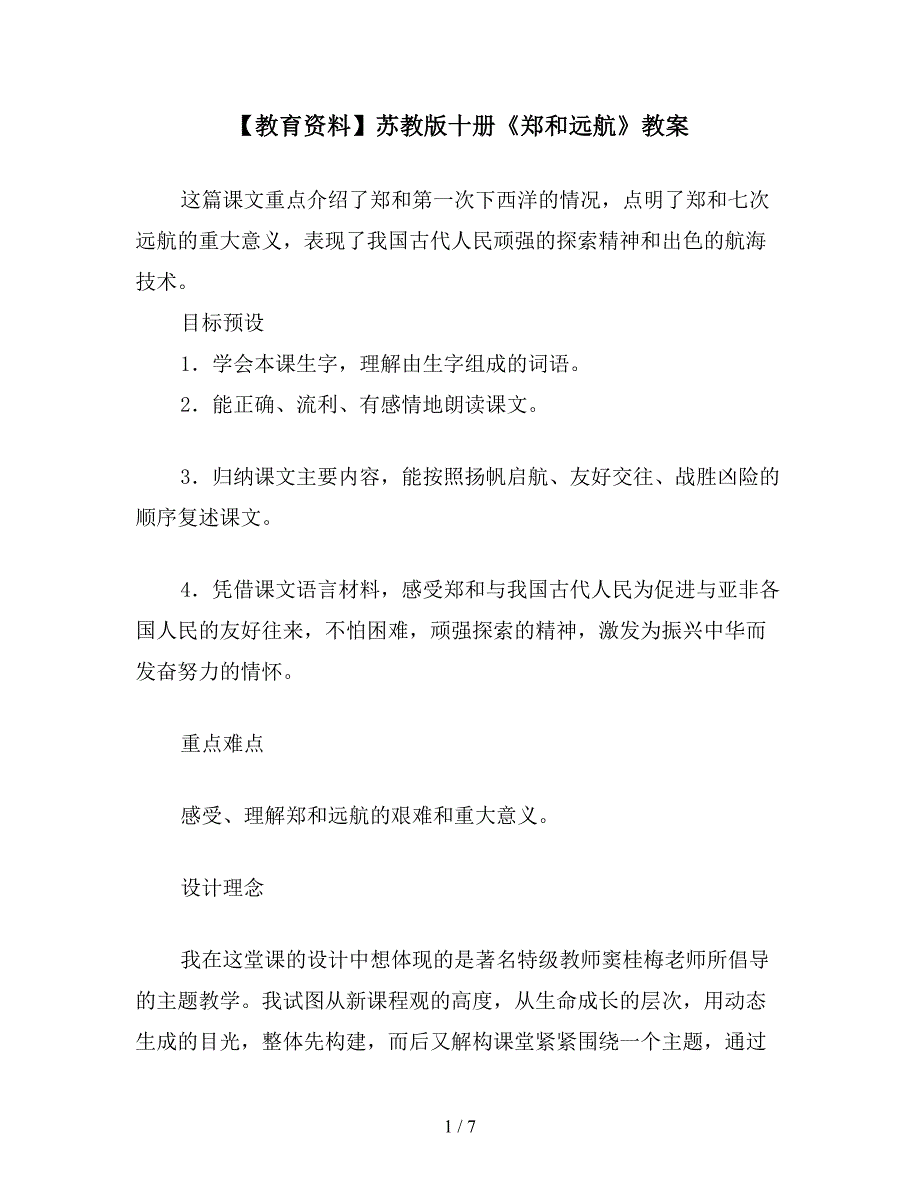 【教育资料】苏教版十册《郑和远航》教案

这篇课文重点介绍了郑和第一次下西洋的情况，点明了郑和七次远航的重大意义，表现了我国古代人民顽强的探索精神和出色的航海技术。

目标预设

1．学会本课生字，理解由生字组成的词语。

2．能正确、流利、有感情地朗读课文。

3．归纳课文主要内容，能按照扬帆启航、友好交往、战胜凶险的顺序复述课文。

4．凭借课文语言材料，感受郑和与我国古代人民为促进与亚非各国人民的友好往来，不怕困难，顽强探索的精神，激发为振兴中华而发奋努力的情怀。

重点难点

感受、理解郑和远航的艰难和重大意义。

设计理念

我在这堂课的设计中想体现的是著名特级教师窦桂梅老师所倡导的主题教学。我试图从新课程观的高度，从生命成长的层次，用动态生成的目光，整体先构建，而后又解构课堂紧紧围绕一个主题，通过

1 / 7